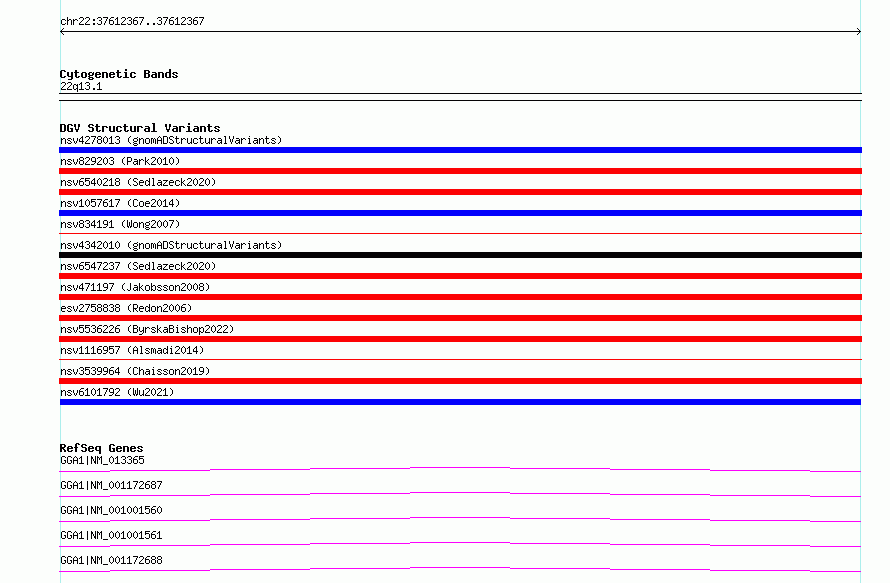 chr22:37612367..37612367

Cytogenetic Bands
22q13.1

DGV Structural Variants
nsv4278013 (gnomADStructuralVariants)
nsv829203 (Park2010)
nsv6540218 (Sedlazeck2020)
nsv1057617 (Coe2014)
nsv834191 (Wong2007)
nsv4342010 (gnomADStructuralVariants)
nsv6547237 (Sedlazeck2020)
nsv471197 (Jakobsson2008)
esv2758838 (Redon2006)
nsv5536226 (ByrskaBishop2022)
nsv1116957 (Alsmadi2014)
nsv3539964 (Chaisson2019)
nsv6101792 (Wu2021)

RefSeq Genes
GGA1|NM_013365
GGA1|NM_001172687
GGA1|NM_001001560
GGA1|NM_001001561
GGA1|NM_001172688